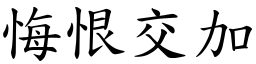 悔恨交加